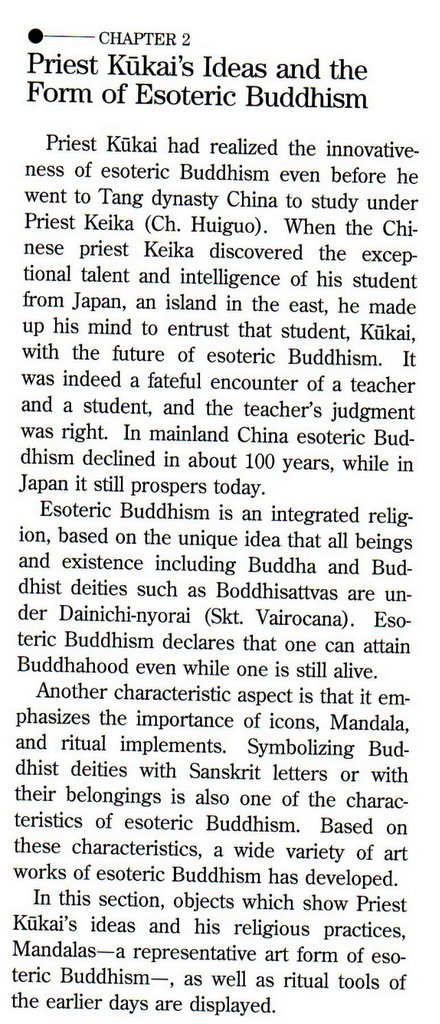 CHAPTER 2

Priest Kūkai's Ideas and the Form of Esoteric Buddhism

Priest Kūkai had realized the innovativeness of esoteric Buddhism even before he went to Tang dynasty China to study under Priest Keika (Ch. Huiguo). When the Chinese priest Keika discovered the exceptional talent and intelligence of his student from Japan, an island in the east, he made up his mind to entrust that student, Kūkai, with the future of esoteric Buddhism. It was indeed a fateful encounter of a teacher and a student, and the teacher's judgment was right. In mainland China esoteric Buddhism declined in about 100 years, while in Japan it still prospers today.

Esoteric Buddhism is an integrated religion, based on the unique idea that all beings and existence including Buddha and Buddhist deities such as Boddhisattvas are under Dainichi-nyorai (Skt. Vairocana). Esoteric Buddhism declares that one can attain Buddhahood even while one is still alive.

Another characteristic aspect is that it emphasizes the importance of icons, Mandala, and ritual implements. Symbolizing Buddhist deities with Sanskrit letters or with their belongings is also one of the characteristics of esoteric Buddhism. Based on these characteristics, a wide variety of art works of esoteric Buddhism has developed.

In this section, objects which show Priest Kūkai's ideas and his religious practices, Mandalas—a representative art form of esoteric Buddhism—, as well as ritual tools of the earlier days are displayed.